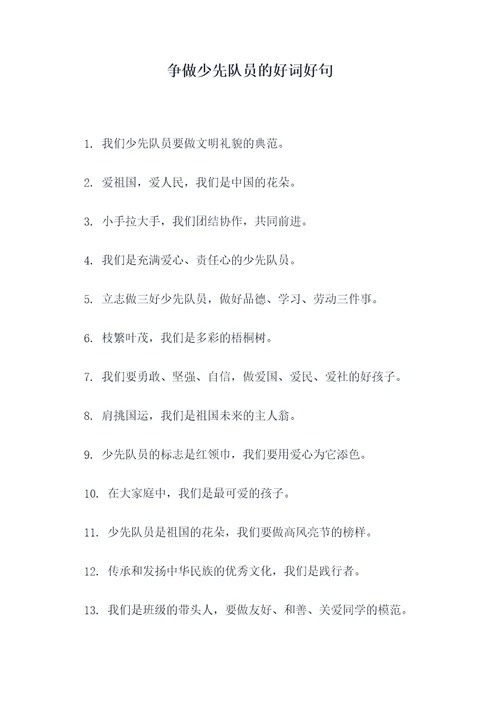 争做少先队员的好词好句

1. 我们少先队员要做文明礼貌的典范。

2. 爱祖国，爱人民，我们是中国的花朵。

3. 小手拉大手，我们团结协作，共同前进。

4. 我们是充满爱心、责任心的少先队员。

5. 立志做三好少先队员，做好品德、学习、劳动三件事。

6. 枝繁叶茂，我们是多彩的梧桐树。

7. 我们要勇敢、坚强、自信，做爱国、爱民、爱社的好孩子。

8. 肩挑国运，我们是祖国未来的主人翁。

9. 少先队员的标志是红领巾，我们要用爱心为它添色。

10. 在大家庭中，我们是最可爱的孩子。

11. 少先队员是祖国的花朵，我们要做高风亮节的榜样。

12. 传承和发扬中华民族的优秀文化，我们是践行者。

13. 我们是班级的带头人，要做友好、和善、关爱同学的模范。